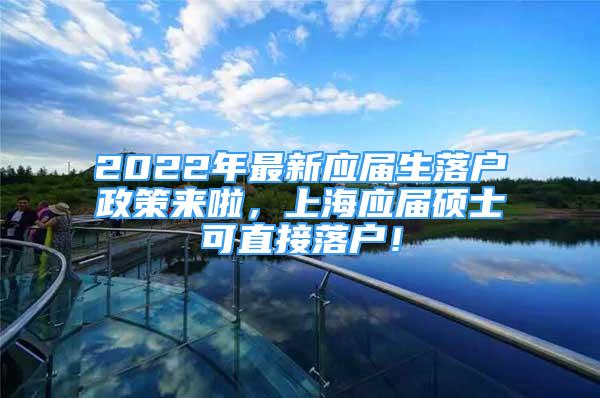 2022年最新应届生落户政策来啦，上海应届硕士可直接落户！